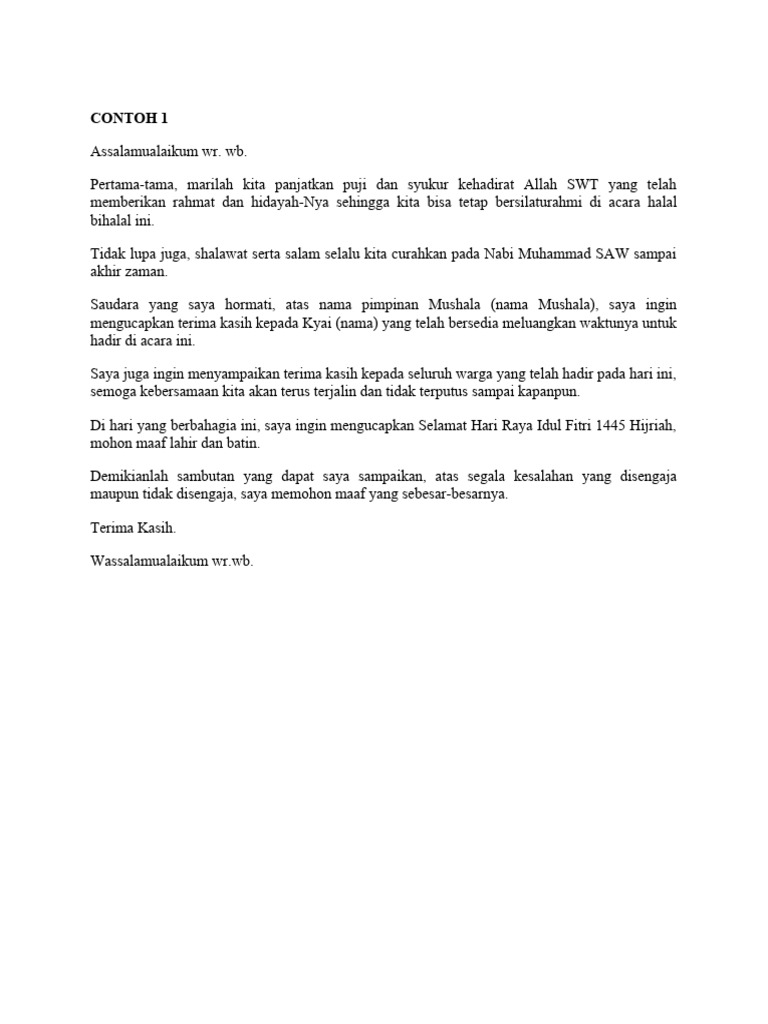 CONTOH 1

Assalamualaikum wr. wb.

Pertama-tama, marilah kita panjatkan puji dan syukur kehadirat Allah SWT yang telah memberikan rahmat dan hidayah-Nya sehingga kita bisa tetap bersilaturahmi di acara halal bihalal ini.

Tidak lupa juga, shalawat serta salam selalu kita curahkan pada Nabi Muhammad SAW sampai akhir zaman.

Saudara yang saya hormati, atas nama pimpinan Mushala (nama Mushala), saya ingin mengucapkan terima kasih kepada Kyai (nama) yang telah bersedia meluangkan waktunya untuk hadir di acara ini.

Saya juga ingin menyampaikan terima kasih kepada seluruh warga yang telah hadir pada hari ini, semoga kebersamaan kita akan terus terjalin dan tidak terputus sampai kapanpun.

Di hari yang berbahagia ini, saya ingin mengucapkan Selamat Hari Raya Idul Fitri 1445 Hijriah, mohon maaf lahir dan batin.

Demikianlah sambutan yang dapat saya sampaikan, atas segala kesalahan yang disengaja maupun tidak disengaja, saya memohon maaf yang sebesar-besarnya.

Terima Kasih.

Wassalamualaikum wr.wb.